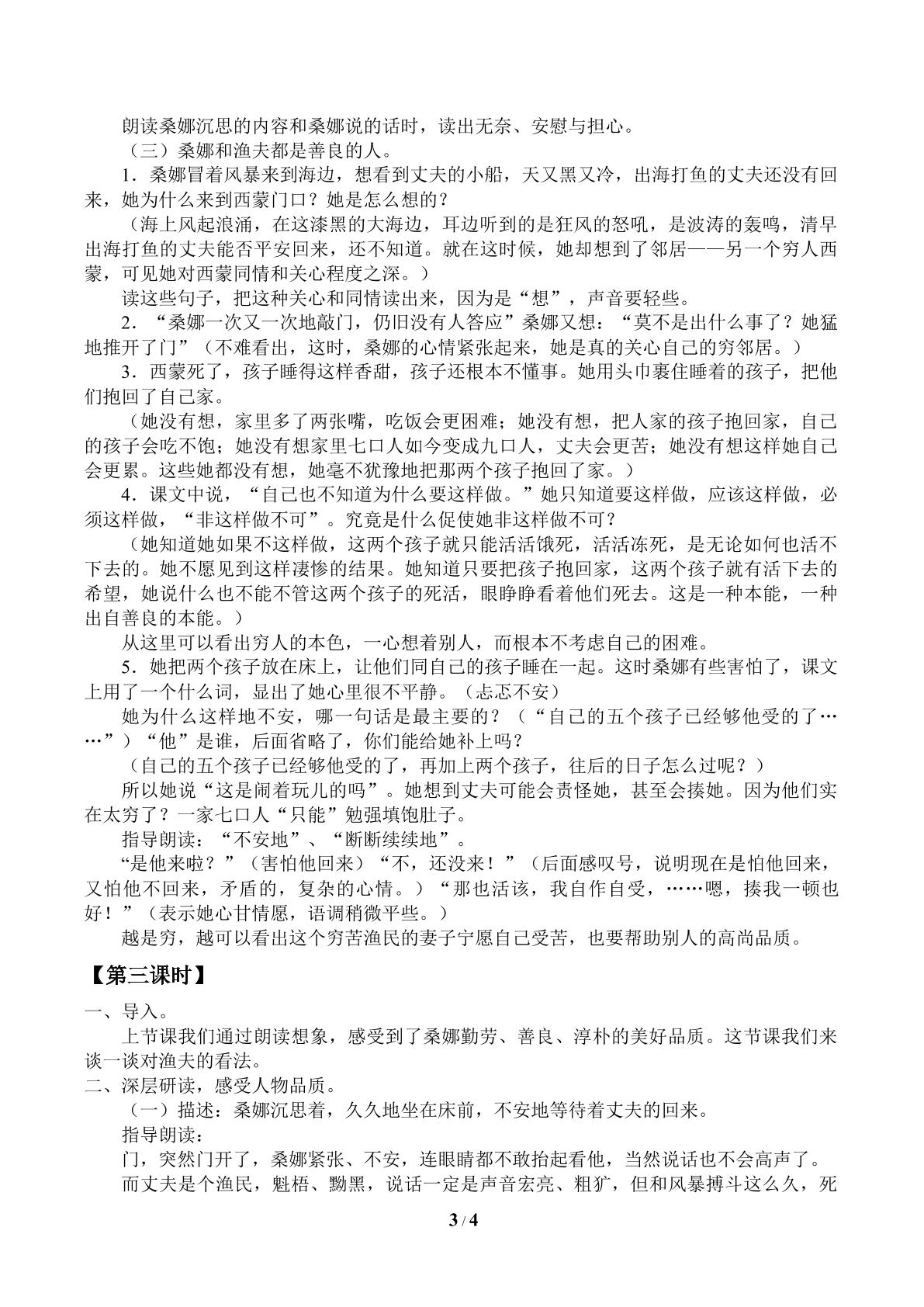 朗读桑娜沉思的内容和桑娜说的话时，读出无奈、安慰与担心。

（三）桑娜和渔夫都是善良的人。

1．桑娜冒着风暴来到海边，想看到丈夫的小船，天又黑又冷，出海打鱼的丈夫还没有回来，她为什么来到西蒙门口？她是怎么想的？

（海上风起浪涌，在这漆黑的大海边，耳边听到的是狂风的怒吼，是波涛的轰鸣，清早出海打鱼的丈夫能否平安回来，还不知道。就在这时候，她却想到了邻居——另一个穷人西蒙，可见她对西蒙同情和关心程度之深。）

读这些句子，把这种关心和同情读出来，因为是“想”，声音要轻些。

2．“桑娜一次又一次地敲门，仍旧没有人答应”桑娜又想：“莫不是出什么事了？她猛地推开了门”（不难看出，这时，桑娜的心情紧张起来，她是真的关心自己的穷邻居。）

3．西蒙死了，孩子睡得这样香甜，孩子还根本不懂事。她用头巾裹住睡着的孩子，把他们抱回了自己家。

（她没有想，家里多了两张嘴，吃饭会更困难；她没有想，把人家的孩子抱回家，自己的孩子会吃不饱；她没有想家里七口人如今变成九口人，丈夫会更苦；她没有想这样她自己会更累。这些她都没有想，她毫不犹豫地把那两个孩子抱回了家。）

4．课文中说，“自己也不知道为什么要这样做。”她只知道要这样做，应该这样做，必须这样做，“非这样做不可”。究竟是什么促使她非这样做不可？

（她知道她如果不这样做，这两个孩子就只能活活饿死，活活冻死，是无论如何也活不下去的。她不愿见到这样凄惨的结果。她知道只要把孩子抱回家，这两个孩子就有活下去的希望，她说什么也不能不管这两个孩子的死活，眼睁睁看着他们死去。这是一种本能，一种出自善良的本能。）

从这里可以看出穷人的本色，一心想着别人，而根本不考虑自己的困难。

5．她把两个孩子放在床上，让他们同自己的孩子睡在一起。这时桑娜有些害怕了，课文上用了一个什么词，显出了她心里很不平静。（忐忑不安）

她为什么这样地不安，哪一句话是最主要的？（“自己的五个孩子已经够他受的了……”）“他”是谁，后面省略了，你们能给她补上吗？

（自己的五个孩子已经够他受的了，再加上两个孩子，往后的日子怎么过呢？）

所以她说“这是闹着玩儿的吗”。她想到丈夫可能会责怪她，甚至会揍她。因为他们实在太穷了？一家七口人“只能”勉强填饱肚子。

指导朗读：“不安地”、“断断续续地”。

“是他来啦？”（害怕他回来）“不，还没来！”（后面感叹号，说明现在是怕他回来，又怕他不回来，矛盾的，复杂的心情。）“那也活该，我自作自受，……嗯，揍我一顿也好！”（表示她心甘情愿，语调稍微平些。）

越是穷，越可以看出这个穷苦渔民的妻子宁愿自己受苦，也要帮助别人的高尚品质。

【第三课时】

一、导入。

上节课我们通过朗读想象，感受到了桑娜勤劳、善良、淳朴的美好品质。这节课我们来谈一谈对渔夫的看法。

二、深层研读，感受人物品质。

（一）描述：桑娜沉思着，久久地坐在床前，不安地等待着丈夫的回来。

指导朗读：

门，突然门开了，桑娜紧张、不安，连眼睛都不敢抬起看他，当然说话也不会高声了。

而丈夫是个渔民，魁梧、黝黑，说话一定是声音宏亮、粗犷，但和风暴搏斗这么久，死

3 / 4